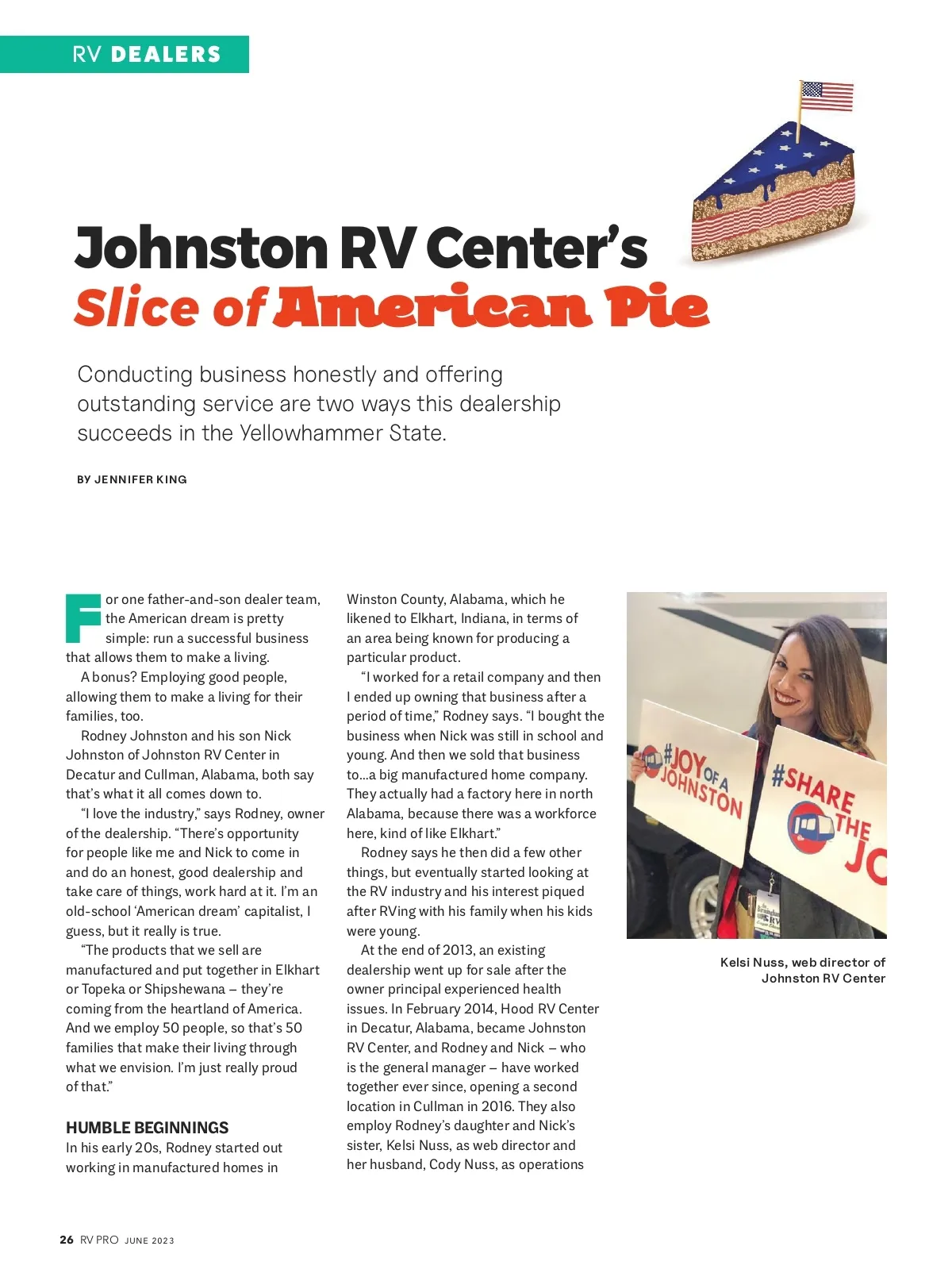 RV DEALERS

Johnston RV Center's Slice of American Pie

Conducting business honestly and offering outstanding service are two ways this dealership succeeds in the Yellowhammer State.

BY JENNIFER KING

For one father-and-son dealer team, the American dream is pretty simple: run a successful business that allows them to make a living.

A bonus? Employing good people, allowing them to make a living for their families, too.

Rodney Johnston and his son Nick Johnston of Johnston RV Center in Decatur and Cullman, Alabama, both say that's what it all comes down to.

"I love the industry," says Rodney, owner of the dealership. "There's opportunity for people like me and Nick to come in and do an honest, good dealership and take care of things, work hard at it. I'm an old-school 'American dream' capitalist, I guess, but it really is true.

"The products that we sell are manufactured and put together in Elkhart or Topeka or Shipshewana – they're coming from the heartland of America. And we employ 50 people, so that's 50 families that make their living through what we envision. I'm just really proud of that."

HUMBLE BEGINNINGS
In his early 20s, Rodney started out working in manufactured homes in Winston County, Alabama, which he likened to Elkhart, Indiana, in terms of an area being known for producing a particular product.

"I worked for a retail company and then I ended up owning that business after a period of time," Rodney says. "I bought the business when Nick was still in school and young. And then we sold that business to...a big manufactured home company. They actually had a factory here in north Alabama, because there was a workforce here, kind of like Elkhart."

Rodney says he then did a few other things, but eventually started looking at the RV industry and his interest piqued after RVing with his family when his kids were young.

At the end of 2013, an existing dealership went up for sale after the owner principal experienced health issues. In February 2014, Hood RV Center in Decatur, Alabama, became Johnston RV Center, and Rodney and Nick – who is the general manager – have worked together ever since, opening a second location in Cullman in 2016. They also employ Rodney's daughter and Nick's sister, Kelsi Nuss, as web director and her husband, Cody Nuss, as operations

#JOY OF A JOHNSTON
#SHARE THE JO

Kelsi Nuss, web director of Johnston RV Center

26 RV PRO JUNE 2023